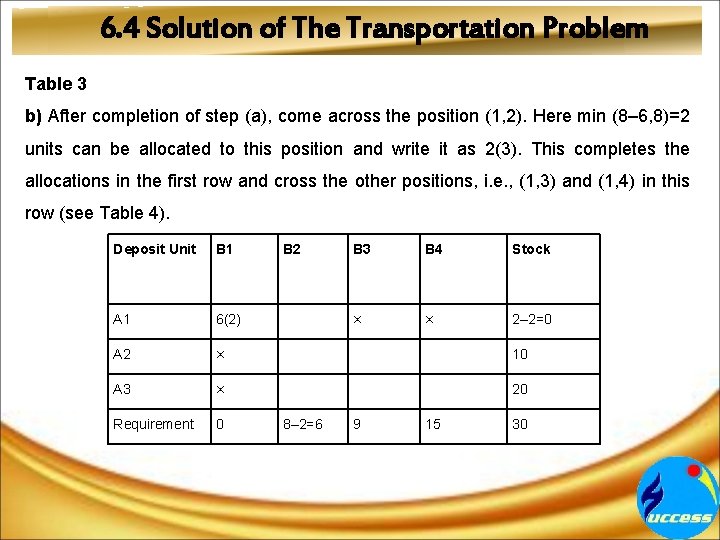 6.4 Solution of The Transportation Problem

Table 3

b) After completion of step (a), come across the position (1,2). Here min (8–6,8)=2 units can be allocated to this position and write it as 2(3). This completes the allocations in the first row and cross the other positions, i.e., (1,3) and (1,4) in this row (see Table 4).

| Deposit Unit | B1 | B2 | B3 | B4 | Stock |
|---|---|---|---|---|---|
| A1 | 6(2) | | × | × | 2–2=0 |
| A2 | × | | | | 10 |
| A3 | × | | | | 20 |
| Requirement | 0 | 8–2=6 | 9 | 15 | 30 |

uccess